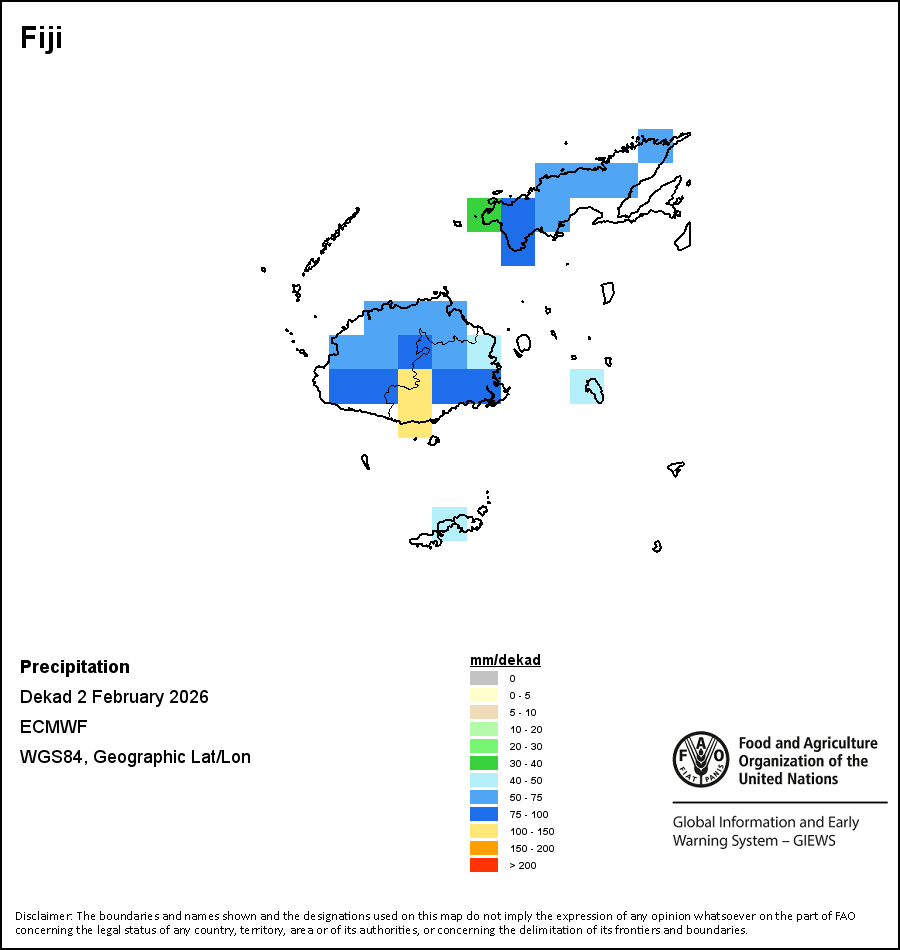 Fiji

Precipitation

Dekad 2 February 2026

ECMWF

WGS84, Geographic Lat/Lon

mm/dekad
0
0 - 5
5 - 10
10 - 20
20 - 30
30 - 40
40 - 50
50 - 75
75 - 100
100 - 150
150 - 200
> 200

FAO FIAT PANIS

Food and Agriculture Organization of the United Nations

Global Information and Early Warning System – GIEWS

Disclaimer: The boundaries and names shown and the designations used on this map do not imply the expression of any opinion whatsoever on the part of FAO concerning the legal status of any country, territory, area or of its authorities, or concerning the delimitation of its frontiers and boundaries.